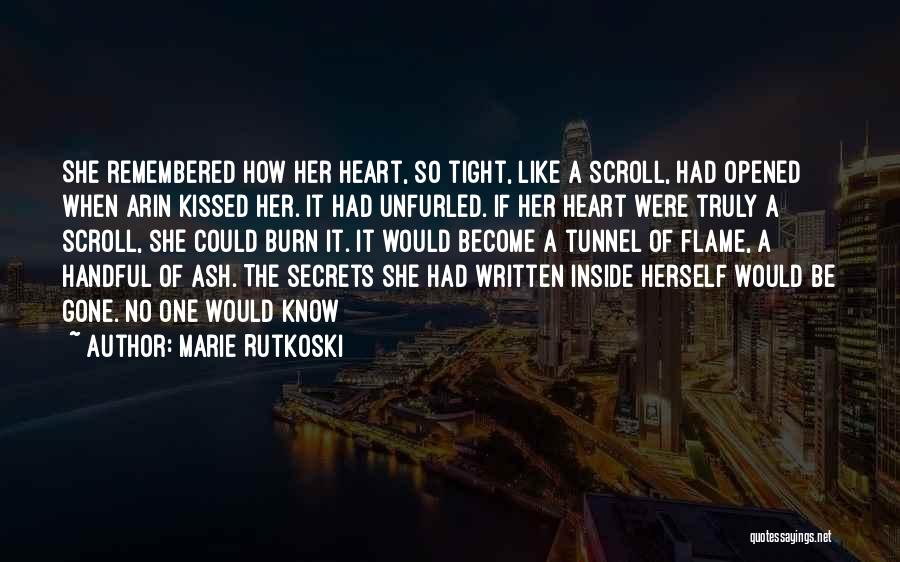 SHE REMEMBERED HOW HER HEART, SO TIGHT, LIKE A SCROLL, HAD OPENED WHEN ARIN KISSED HER. IT HAD UNFURLED. IF HER HEART WERE TRULY A SCROLL, SHE COULD BURN IT. IT WOULD BECOME A TUNNEL OF FLAME, A HANDFUL OF ASH. THE SECRETS SHE HAD WRITTEN INSIDE HERSELF WOULD BE GONE. NO ONE WOULD KNOW

~ AUTHOR: MARIE RUTKOSKI

quotessayings.net